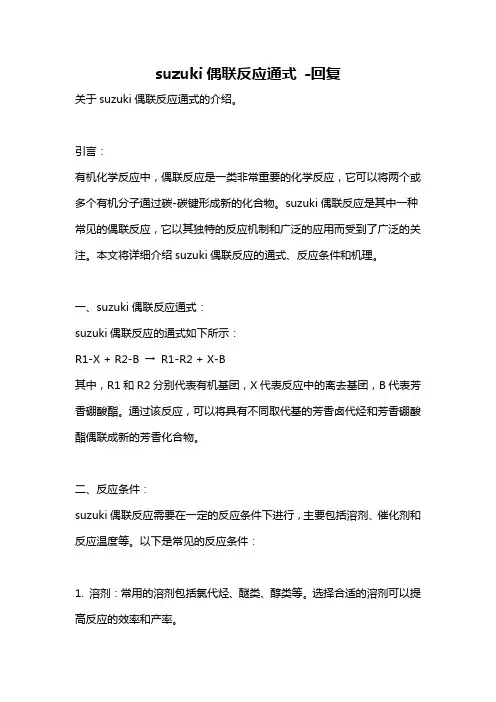 suzuki 偶联反应通式 -回复

关于 suzuki 偶联反应通式的介绍。

引言：

有机化学反应中，偶联反应是一类非常重要的化学反应，它可以将两个或多个有机分子通过碳-碳键形成新的化合物。suzuki 偶联反应是其中一种常见的偶联反应，它以其独特的反应机制和广泛的应用而受到了广泛的关注。本文将详细介绍 suzuki 偶联反应的通式、反应条件和机理。

一、suzuki 偶联反应通式：

suzuki 偶联反应的通式如下所示：

R1-X + R2-B → R1-R2 + X-B

其中，R1 和 R2 分别代表有机基团，X 代表反应中的离去基团，B 代表芳香硼酸酯。通过该反应，可以将具有不同取代基的芳香卤代烃和芳香硼酸酯偶联成新的芳香化合物。

二、反应条件：

suzuki 偶联反应需要在一定的反应条件下进行，主要包括溶剂、催化剂和反应温度等。以下是常见的反应条件：

1. 溶剂：常用的溶剂包括氯代烃、醚类、醇类等。选择合适的溶剂可以提高反应的效率和产率。